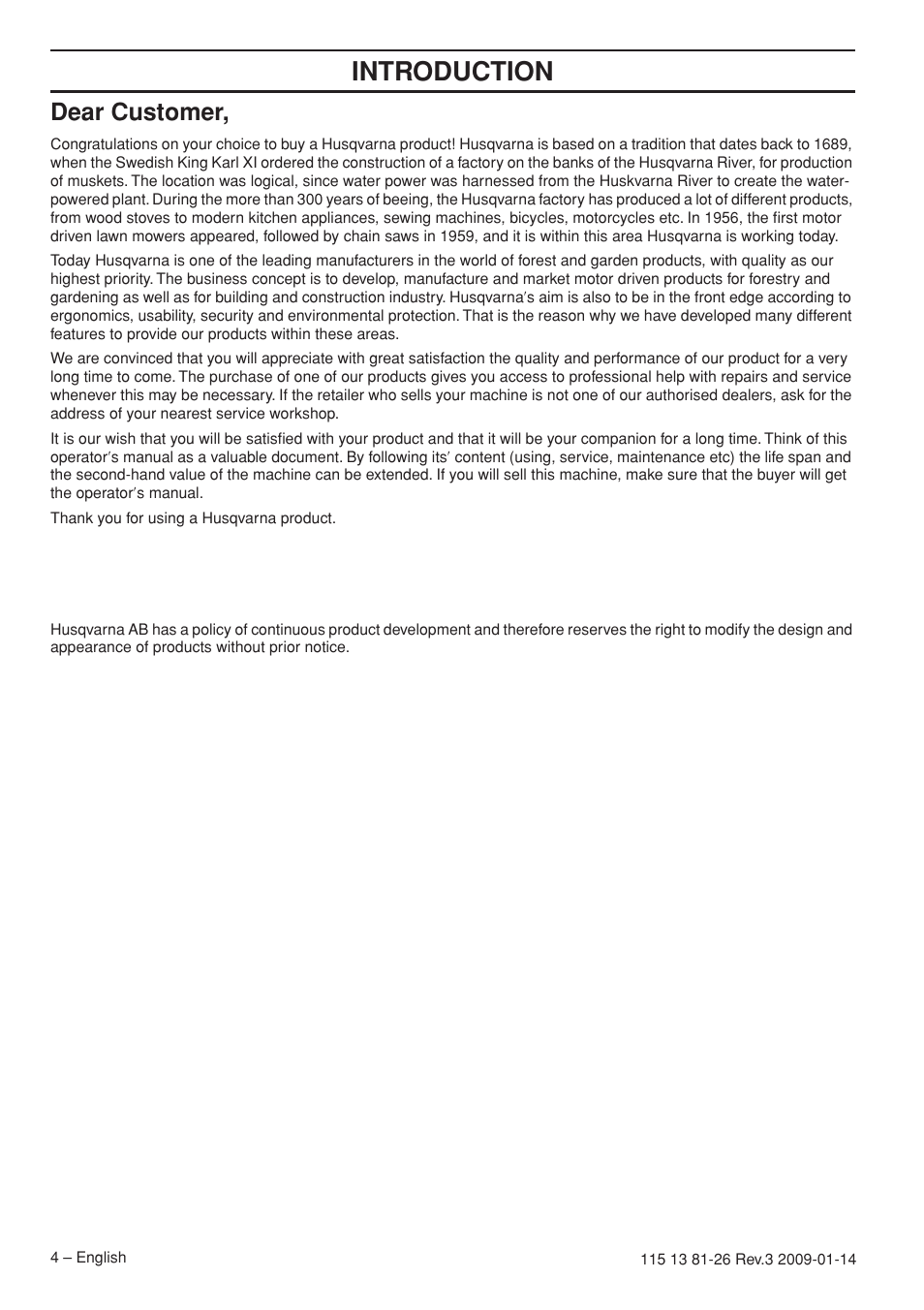 INTRODUCTION

Dear Customer,

Congratulations on your choice to buy a Husqvarna product! Husqvarna is based on a tradition that dates back to 1689, when the Swedish King Karl XI ordered the construction of a factory on the banks of the Husqvarna River, for production of muskets. The location was logical, since water power was harnessed from the Huskvarna River to create the water-powered plant. During the more than 300 years of beeing, the Husqvarna factory has produced a lot of different products, from wood stoves to modern kitchen appliances, sewing machines, bicycles, motorcycles etc. In 1956, the first motor driven lawn mowers appeared, followed by chain saws in 1959, and it is within this area Husqvarna is working today.

Today Husqvarna is one of the leading manufacturers in the world of forest and garden products, with quality as our highest priority. The business concept is to develop, manufacture and market motor driven products for forestry and gardening as well as for building and construction industry. Husqvarna's aim is also to be in the front edge according to ergonomics, usability, security and environmental protection. That is the reason why we have developed many different features to provide our products within these areas.

We are convinced that you will appreciate with great satisfaction the quality and performance of our product for a very long time to come. The purchase of one of our products gives you access to professional help with repairs and service whenever this may be necessary. If the retailer who sells your machine is not one of our authorised dealers, ask for the address of your nearest service workshop.

It is our wish that you will be satisfied with your product and that it will be your companion for a long time. Think of this operator's manual as a valuable document. By following its' content (using, service, maintenance etc) the life span and the second-hand value of the machine can be extended. If you will sell this machine, make sure that the buyer will get the operator's manual.

Thank you for using a Husqvarna product.

Husqvarna AB has a policy of continuous product development and therefore reserves the right to modify the design and appearance of products without prior notice.

4 – English

115 13 81-26 Rev.3 2009-01-14